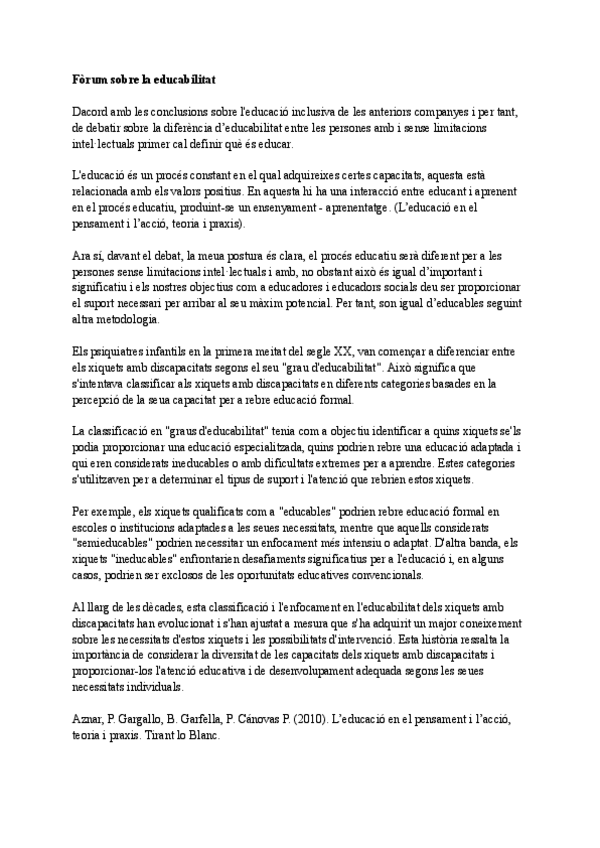 Fòrum sobre la educabilitat

Dacord amb les conclusions sobre l'educació inclusiva de les anteriors companyes i per tant, de debatir sobre la diferència d'educabilitat entre les persones amb i sense limitacions intel·lectuals primer cal definir què és educar.

L'educació és un procés constant en el qual adquireixes certes capacitats, aquesta està relacionada amb els valors positius. En aquesta hi ha una interacció entre educant i aprenent en el procés educatiu, produint-se un ensenyament - aprenentatge. (L'educació en el pensament i l'acció, teoria i praxis).

Ara sí, davant el debat, la meua postura és clara, el procés educatiu serà diferent per a les persones sense limitacions intel·lectuals i amb, no obstant això és igual d'important i significatiu i els nostres objectius com a educadores i educadors socials deu ser proporcionar el suport necessari per arribar al seu màxim potencial. Per tant, son igual d'educables seguint altra metodologia.

Els psiquiatres infantils en la primera meitat del segle XX, van començar a diferenciar entre els xiquets amb discapacitats segons el seu "grau d'educabilitat". Això significa que s'intentava classificar als xiquets amb discapacitats en diferents categories basades en la percepció de la seua capacitat per a rebre educació formal.

La classificació en "graus d'educabilitat" tenia com a objectiu identificar a quins xiquets se'ls podia proporcionar una educació especialitzada, quins podrien rebre una educació adaptada i qui eren considerats ineducables o amb dificultats extremes per a aprendre. Estes categories s'utilitzaven per a determinar el tipus de suport i l'atenció que rebrien estos xiquets.

Per exemple, els xiquets qualificats com a "educables" podrien rebre educació formal en escoles o institucions adaptades a les seues necessitats, mentre que aquells considerats "semieducables" podrien necessitar un enfocament més intensiu o adaptat. D'altra banda, els xiquets "ineducables" enfrontarien desafiaments significatius per a l'educació i, en alguns casos, podrien ser exclosos de les oportunitats educatives convencionals.

Al llarg de les dècades, esta classificació i l'enfocament en l'educabilitat dels xiquets amb discapacitats han evolucionat i s'han ajustat a mesura que s'ha adquirit un major coneixement sobre les necessitats d'estos xiquets i les possibilitats d'intervenció. Esta història ressalta la importància de considerar la diversitat de les capacitats dels xiquets amb discapacitats i proporcionar-los l'atenció educativa i de desenvolupament adequada segons les seues necessitats individuals.

Aznar, P. Gargallo, B. Garfella, P. Cánovas P. (2010). L'educació en el pensament i l'acció, teoria i praxis. Tirant lo Blanc.